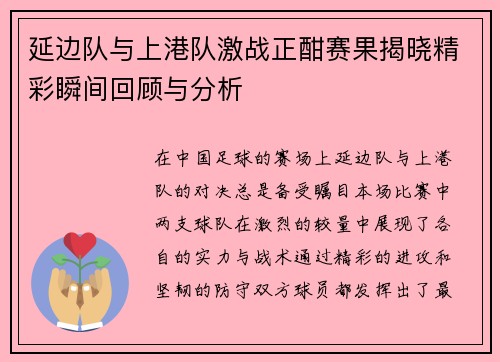 延边队与上港队激战正酣赛果揭晓精彩瞬间回顾与分析

在中国足球的赛场上延边队与上港队的对决总是备受瞩目本场比赛中两支球队在激烈的较量中展现了各自的实力与战术通过精彩的进攻和坚韧的防守双方球员都发挥出了最